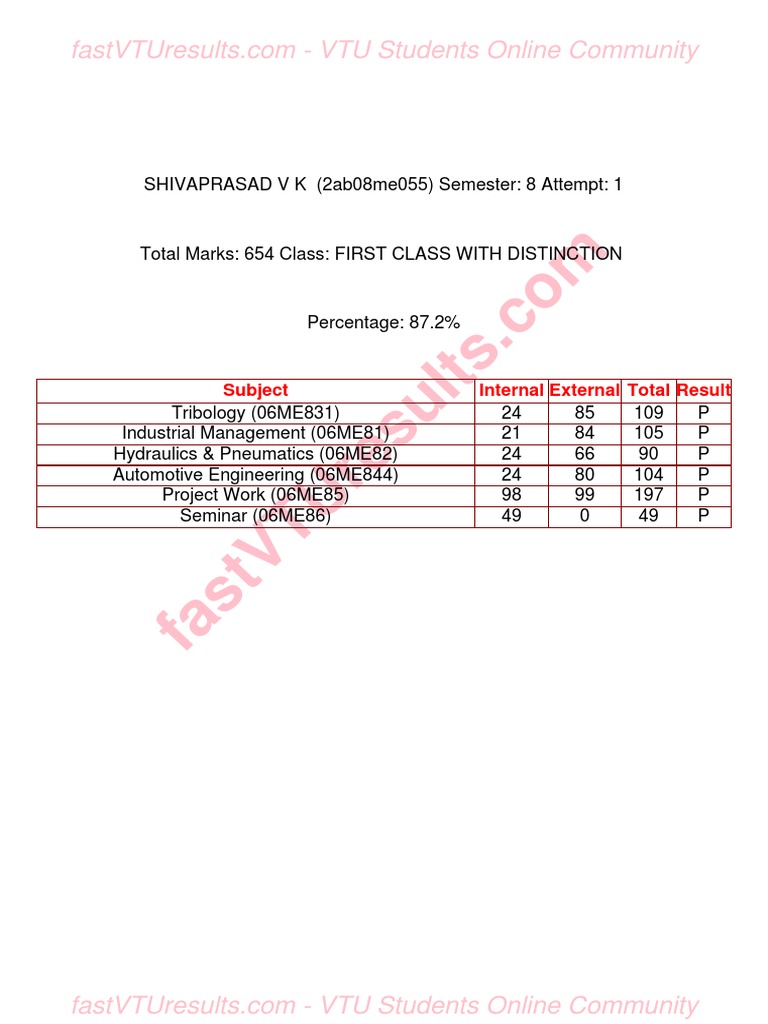 fastVTUresults.com - VTU Students Online Community

SHIVAPRASAD V K (2ab08me055) Semester: 8 Attempt: 1

Total Marks: 654 Class: FIRST CLASS WITH DISTINCTION

Percentage: 87.2%

| Subject | Internal | External | Total | Result |
|---|---|---|---|---|
| Tribology (06ME831) | 24 | 85 | 109 | P |
| Industrial Management (06ME81) | 21 | 84 | 105 | P |
| Hydraulics & Pneumatics (06ME82) | 24 | 66 | 90 | P |
| Automotive Engineering (06ME844) | 24 | 80 | 104 | P |
| Project Work (06ME85) | 98 | 99 | 197 | P |
| Seminar (06ME86) | 49 | 0 | 49 | P |

fastVTUresults.com

fastVTUresults.com - VTU Students Online Community